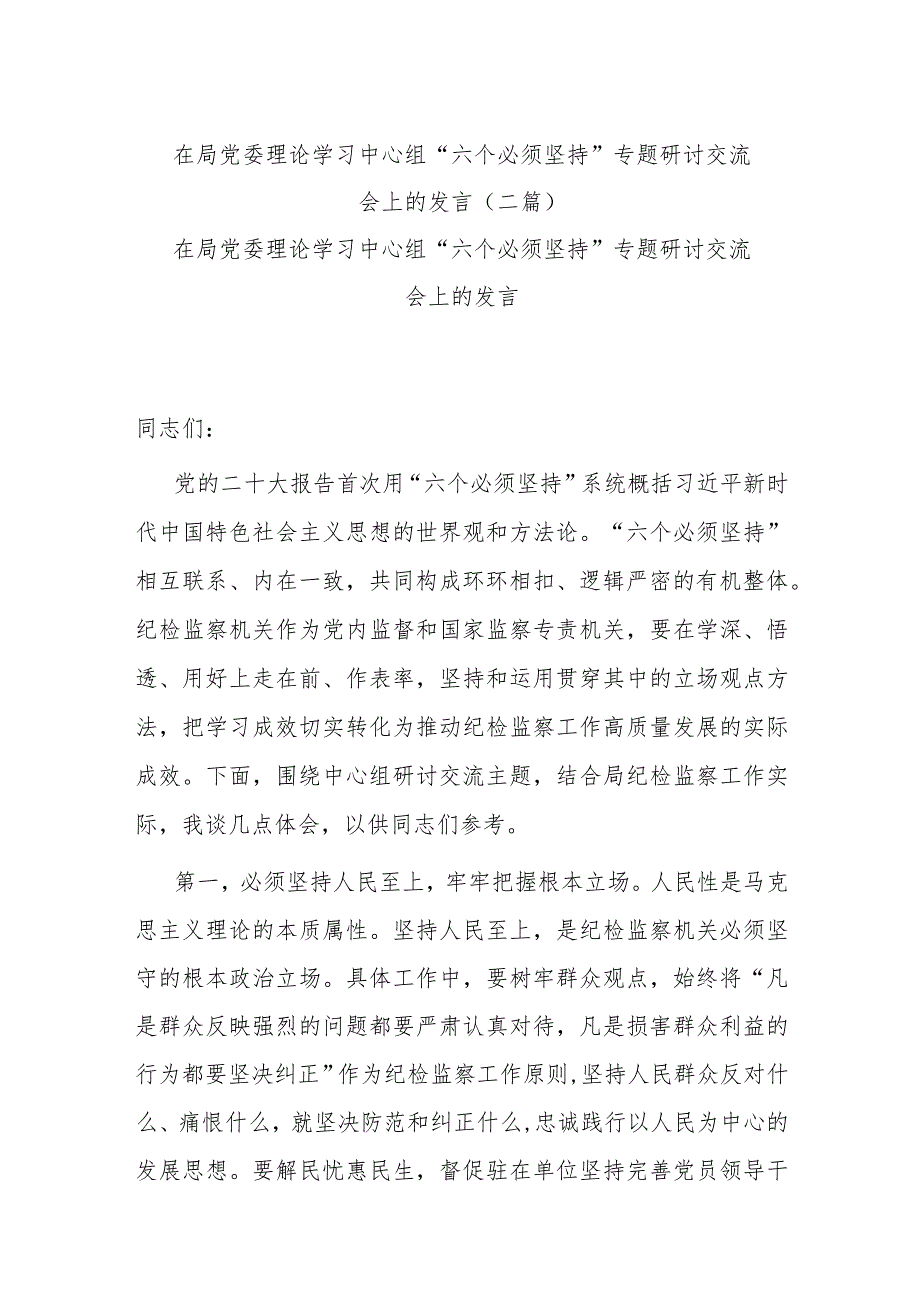 在局党委理论学习中心组“六个必须坚持”专题研讨交流会上的发言（二篇）

在局党委理论学习中心组“六个必须坚持”专题研讨交流会上的发言

同志们：

党的二十大报告首次用“六个必须坚持”系统概括习近平新时代中国特色社会主义思想的世界观和方法论。“六个必须坚持”相互联系、内在一致，共同构成环环相扣、逻辑严密的有机整体。纪检监察机关作为党内监督和国家监察专责机关，要在学深、悟透、用好上走在前、作表率，坚持和运用贯穿其中的立场观点方法，把学习成效切实转化为推动纪检监察工作高质量发展的实际成效。下面，围绕中心组研讨交流主题，结合局纪检监察工作实际，我谈几点体会，以供同志们参考。

第一，必须坚持人民至上，牢牢把握根本立场。人民性是马克思主义理论的本质属性。坚持人民至上，是纪检监察机关必须坚守的根本政治立场。具体工作中，要树牢群众观点，始终将“凡是群众反映强烈的问题都要严肃认真对待，凡是损害群众利益的行为都要坚决纠正”作为纪检监察工作原则，坚持人民群众反对什么、痛恨什么，就坚决防范和纠正什么，忠诚践行以人民为中心的发展思想。要解民忧惠民生，督促驻在单位坚持完善党员领导干